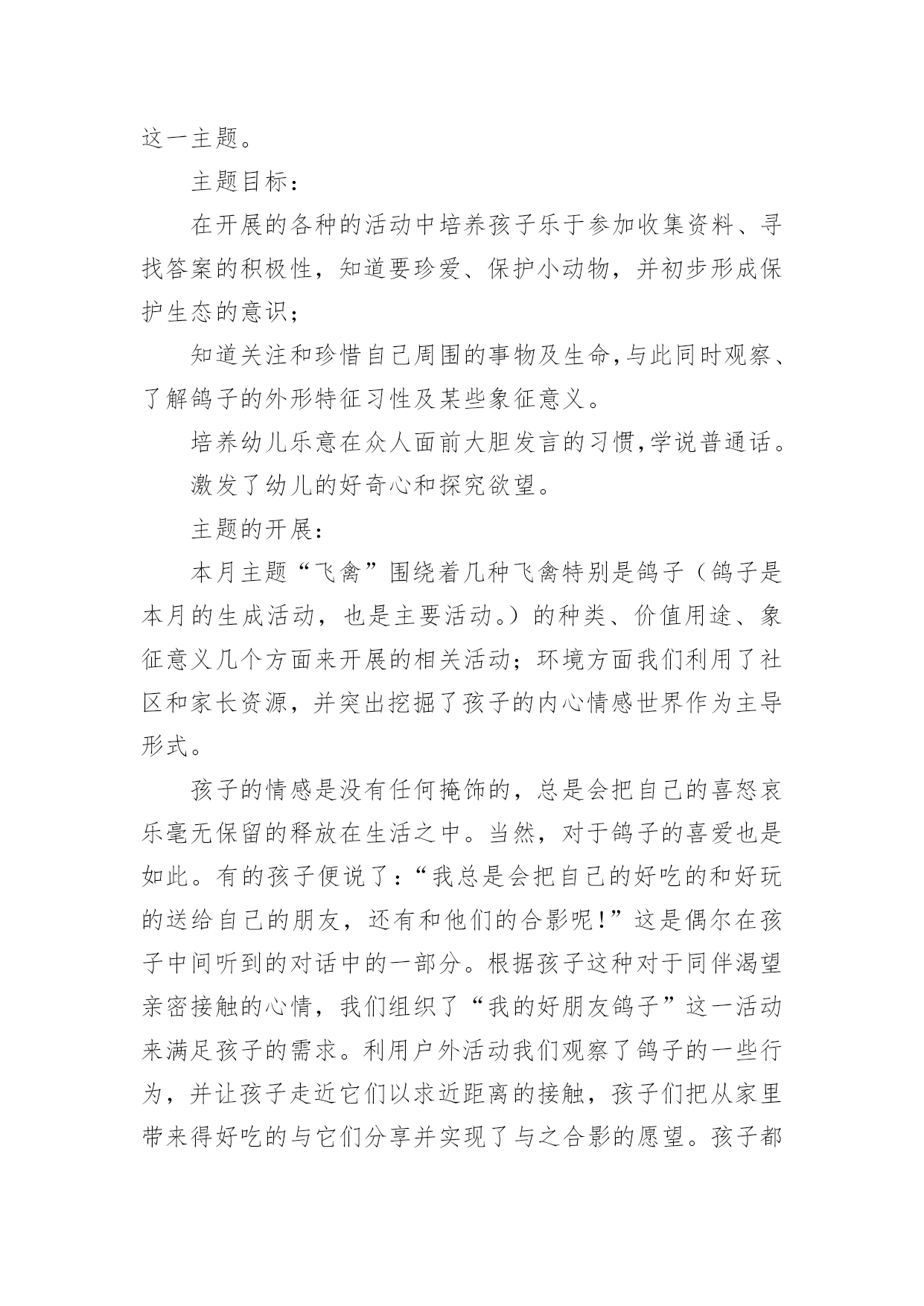 这一主题。

主题目标：

在开展的各种的活动中培养孩子乐于参加收集资料、寻找答案的积极性，知道要珍爱、保护小动物，并初步形成保护生态的意识；

知道关注和珍惜自己周围的事物及生命,与此同时观察、了解鸽子的外形特征习性及某些象征意义。

培养幼儿乐意在众人面前大胆发言的习惯,学说普通话。

激发了幼儿的好奇心和探究欲望。

主题的开展：

本月主题“飞禽”围绕着几种飞禽特别是鸽子（鸽子是本月的生成活动，也是主要活动。）的种类、价值用途、象征意义几个方面来开展的相关活动；环境方面我们利用了社区和家长资源，并突出挖掘了孩子的内心情感世界作为主导形式。

孩子的情感是没有任何掩饰的，总是会把自己的喜怒哀乐毫无保留的释放在生活之中。当然，对于鸽子的喜爱也是如此。有的孩子便说了：“我总是会把自己的好吃的和好玩的送给自己的朋友，还有和他们的合影呢!”这是偶尔在孩子中间听到的对话中的一部分。根据孩子这种对于同伴渴望亲密接触的心情，我们组织了“我的好朋友鸽子”这一活动来满足孩子的需求。利用户外活动我们观察了鸽子的一些行为，并让孩子走近它们以求近距离的接触，孩子们把从家里带来得好吃的与它们分享并实现了与之合影的愿望。孩子都